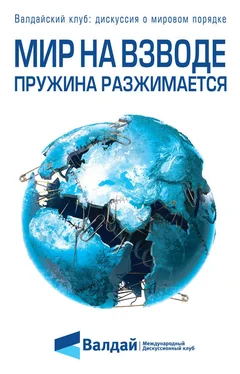 Валдайский клуб: дискуссия о мировом порядке

МИР НА ВЗВОДЕ
ПРУЖИНА РАЗЖИМАЕТСЯ

Валдай
Международный
Дискуссионный клуб